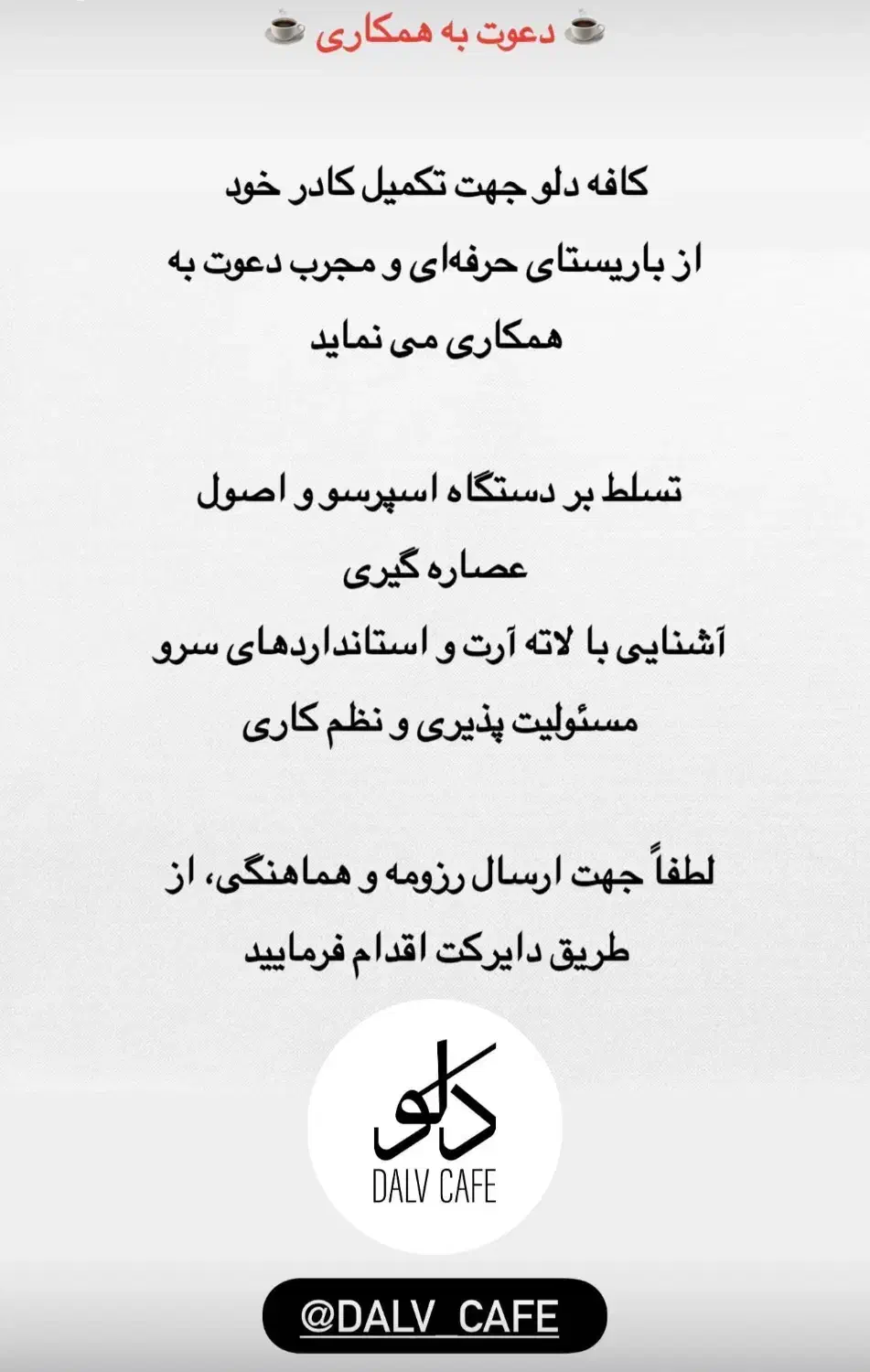 ☕ دعوت به همکاری ☕

کافه دلو جهت تکمیل کادر خود از باریستای حرفه‌ای و مجرب دعوت به همکاری می نماید

تسلط بر دستگاه اسپرسو و اصول عصاره گیری

آشنایی با لاته آرت و استانداردهای سرو

مسئولیت پذیری و نظم کاری

لطفاً جهت ارسال رزومه و هماهنگی، از طریق دایرکت اقدام فرمایید

دلو
DALV CAFE

@DALV_CAFE